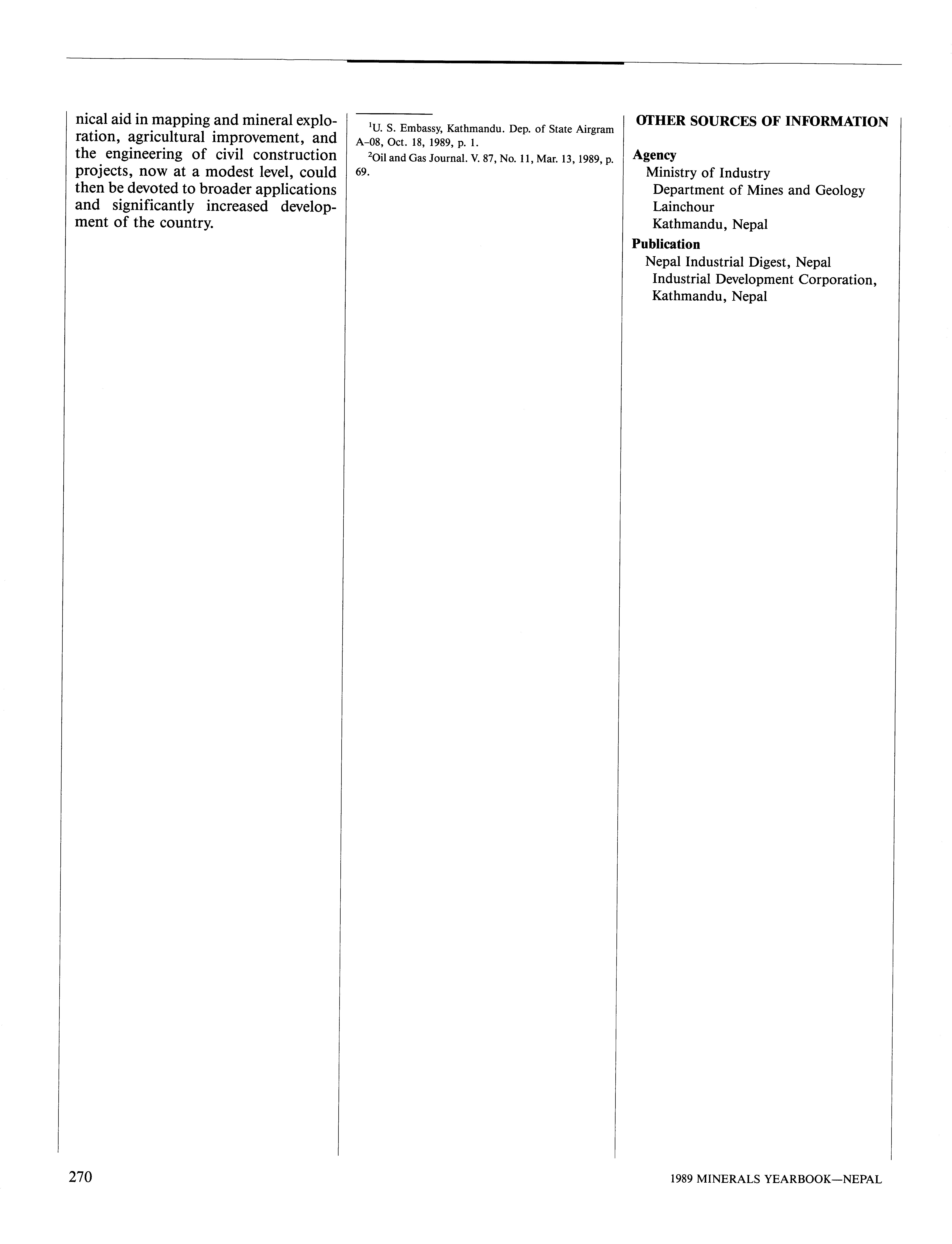 nical aid in mapping and mineral exploration, agricultural improvement, and the engineering of civil construction projects, now at a modest level, could then be devoted to broader applications and significantly increased development of the country.

$^1$U. S. Embassy, Kathmandu. Dep. of State Airgram A-08, Oct. 18, 1989, p. 1.

$^2$Oil and Gas Journal. V. 87, No. 11, Mar. 13, 1989, p. 69.

OTHER SOURCES OF INFORMATION

Agency
Ministry of Industry
Department of Mines and Geology
Lainchour
Kathmandu, Nepal

Publication
Nepal Industrial Digest, Nepal
Industrial Development Corporation,
Kathmandu, Nepal

270

1989 MINERALS YEARBOOK—NEPAL